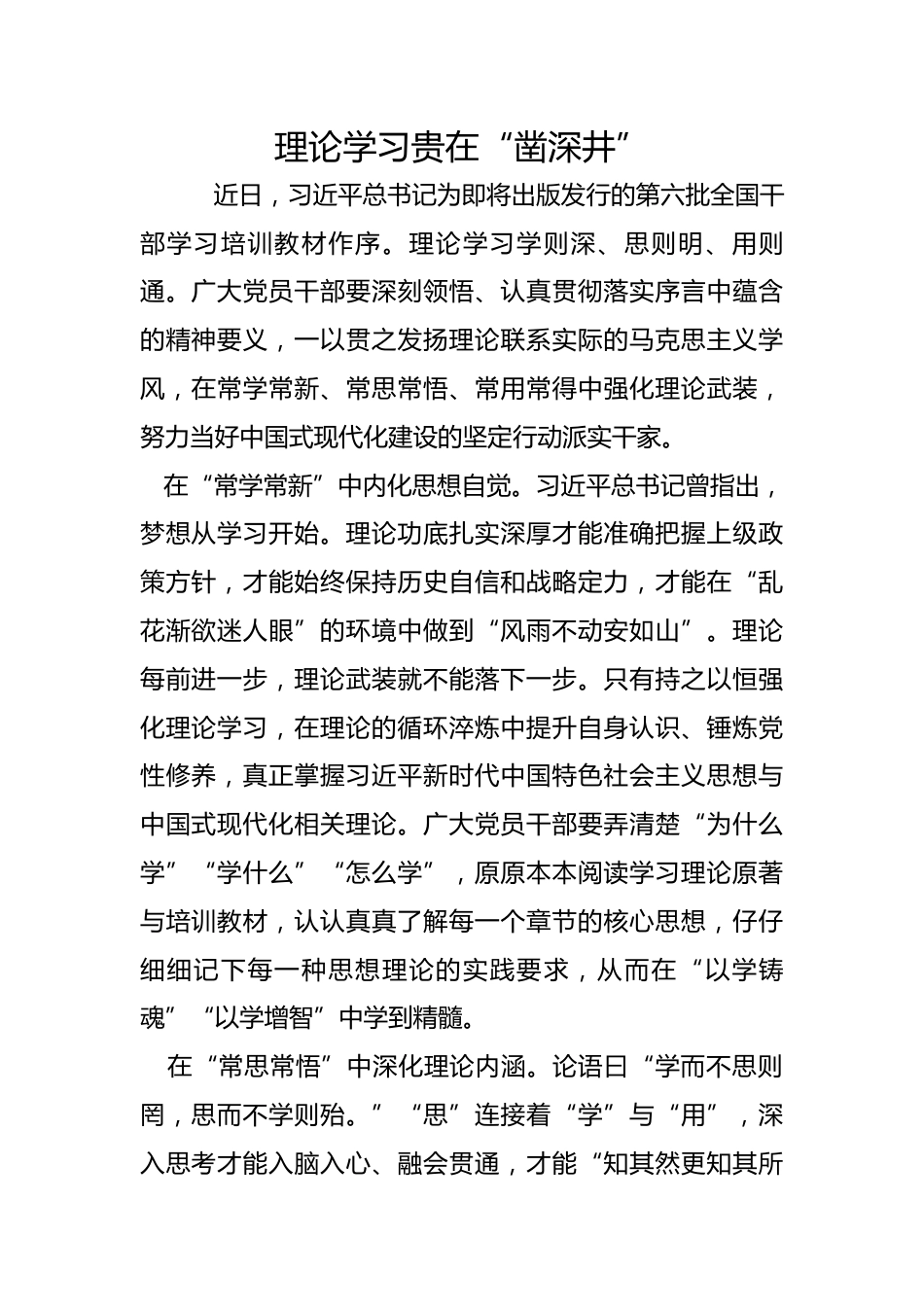 理论学习贵在“凿深井”

近日，习近平总书记为即将出版发行的第六批全国干部学习培训教材作序。理论学习学则深、思则明、用则通。广大党员干部要深刻领悟、认真贯彻落实序言中蕴含的精神要义，一以贯之发扬理论联系实际的马克思主义学风，在常学常新、常思常悟、常用常得中强化理论武装，努力当好中国式现代化建设的坚定行动派实干家。

在“常学常新”中内化思想自觉。习近平总书记曾指出，梦想从学习开始。理论功底扎实深厚才能准确把握上级政策方针，才能始终保持历史自信和战略定力，才能在“乱花渐欲迷人眼”的环境中做到“风雨不动安如山”。理论每前进一步，理论武装就不能落下一步。只有持之以恒强化理论学习，在理论的循环淬炼中提升自身认识、锤炼党性修养，真正掌握习近平新时代中国特色社会主义思想与中国式现代化相关理论。广大党员干部要弄清楚“为什么学”“学什么”“怎么学”，原原本本阅读学习理论原著与培训教材，认认真真了解每一个章节的核心思想，仔仔细细记下每一种思想理论的实践要求，从而在“以学铸魂”“以学增智”中学到精髓。

在“常思常悟”中深化理论内涵。论语曰“学而不思则罔，思而不学则殆。”“思”连接着“学”与“用”，深入思考才能入脑入心、融会贯通，才能“知其然更知其所